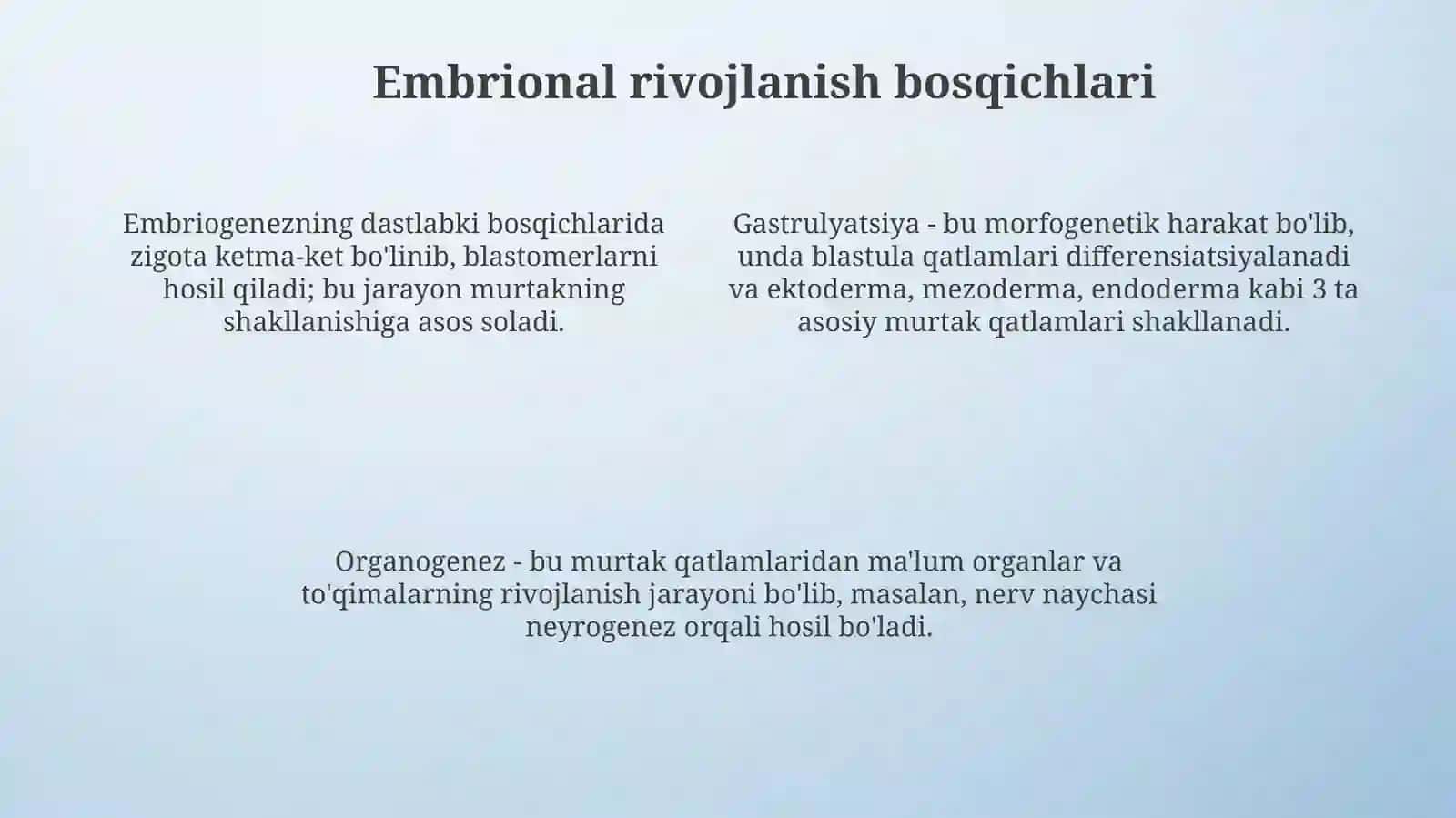 Embrional rivojlanish bosqichlari

Embriogenezning dastlabki bosqichlarida zigota ketma-ket bo'linib, blastomerlarni hosil qiladi; bu jarayon murtakning shakllanishiga asos soladi.

Gastrulyatsiya - bu morfogenetik harakat bo'lib, unda blastula qatlamlari differensiatsiyalanadi va ektoderma, mezoderma, endoderma kabi 3 ta asosiy murtak qatlamlari shakllanadi.

Organogenez - bu murtak qatlamlaridan ma'lum organlar va to'qimalarning rivojlanish jarayoni bo'lib, masalan, nerv naychasi neyrogenez orqali hosil bo'ladi.